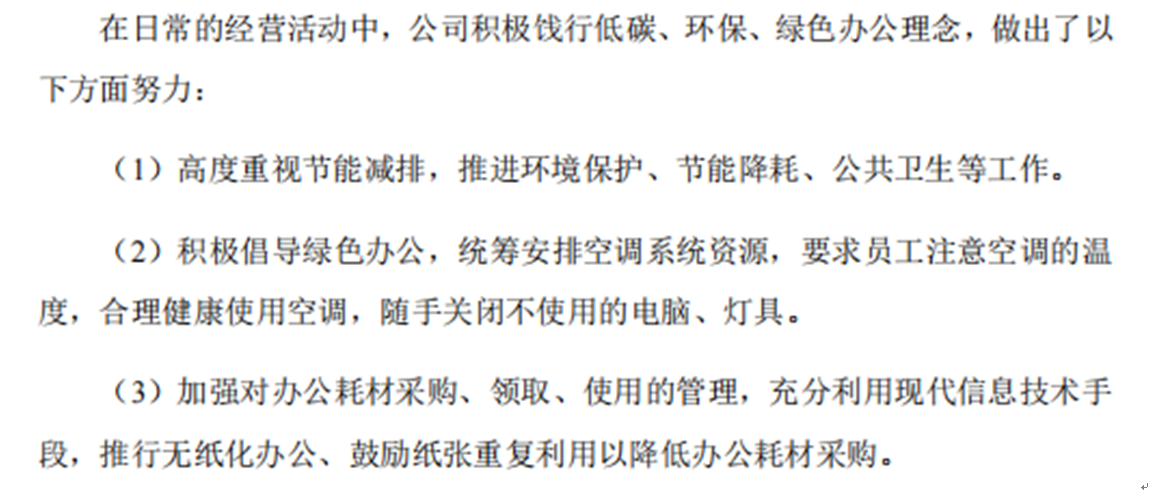 在日常的经营活动中，公司积极饯行低碳、环保、绿色办公理念，做出了以下方面努力：

（1）高度重视节能减排，推进环境保护、节能降耗、公共卫生等工作。

（2）积极倡导绿色办公，统筹安排空调系统资源，要求员工注意空调的温度，合理健康使用空调，随手关闭不使用的电脑、灯具。

（3）加强对办公耗材采购、领取、使用的管理，充分利用现代信息技术手段，推行无纸化办公、鼓励纸张重复利用以降低办公耗材采购。